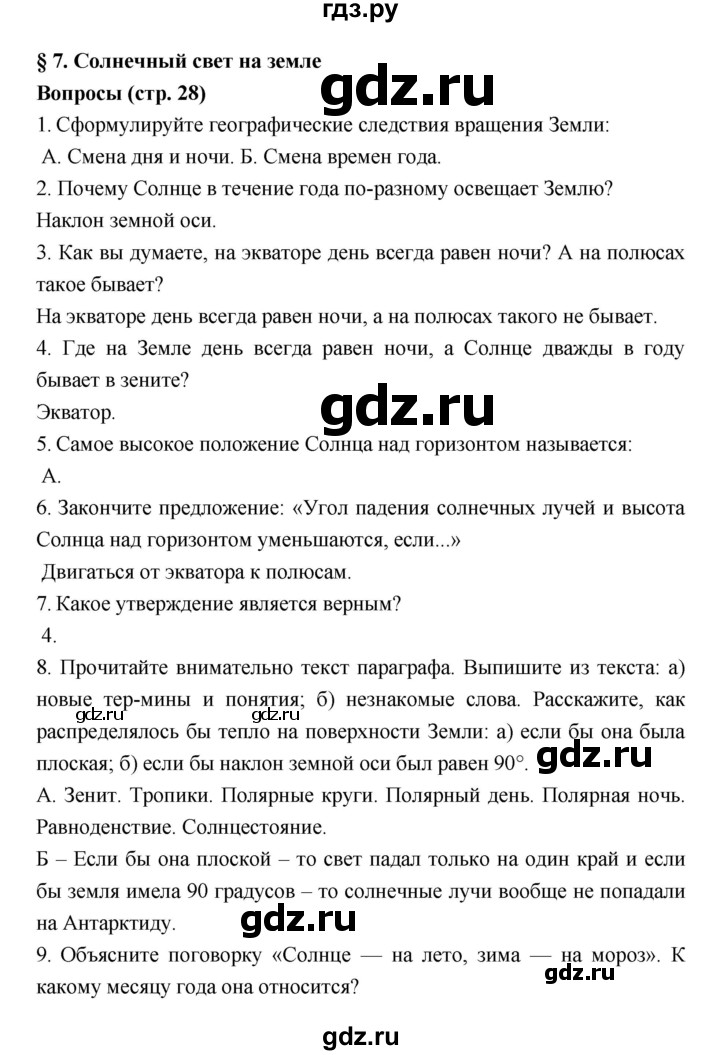 гдз.ру

§ 7. Солнечный свет на земле

gdz.ru

Вопросы (стр. 28)

1. Сформулируйте географические следствия вращения Земли:

А. Смена дня и ночи. Б. Смена времен года.

2. Почему Солнце в течение года по-разному освещает Землю?

Наклон земной оси.

3. Как вы думаете, на экваторе день всегда равен ночи? А на полюсах такое бывает?

На экваторе день всегда равен ночи, а на полюсах такого не бывает.

4. Где на Земле день всегда равен ночи, а Солнце дважды в году бывает в зените?

Экватор.

gdz.ru

5. Самое высокое положение Солнца над горизонтом называется:

А.

6. Закончите предложение: «Угол падения солнечных лучей и высота Солнца над горизонтом уменьшаются, если...»

Двигаться от экватора к полюсам.

7. Какое утверждение является верным?

4.

8. Прочитайте внимательно текст параграфа. Выпишите из текста: а) новые тер-мины и понятия; б) незнакомые слова. Расскажите, как распределялось бы тепло на поверхности Земли: а) если бы она была плоская; б) если бы наклон земной оси был равен 90°.

gdz.ru gdz.ru gdz.ru

А. Зенит. Тропики. Полярные круги. Полярный день. Полярная ночь. Равноденствие. Солнцестояние.

Б – Если бы она плоской – то свет падал только на один край и если бы земля имела 90 градусов – то солнечные лучи вообще не попадали на Антарктиду.

gdz.ru

9. Объясните поговорку «Солнце — на лето, зима — на мороз». К какому месяцу года она относится?

gdz.ru

gdz.ru